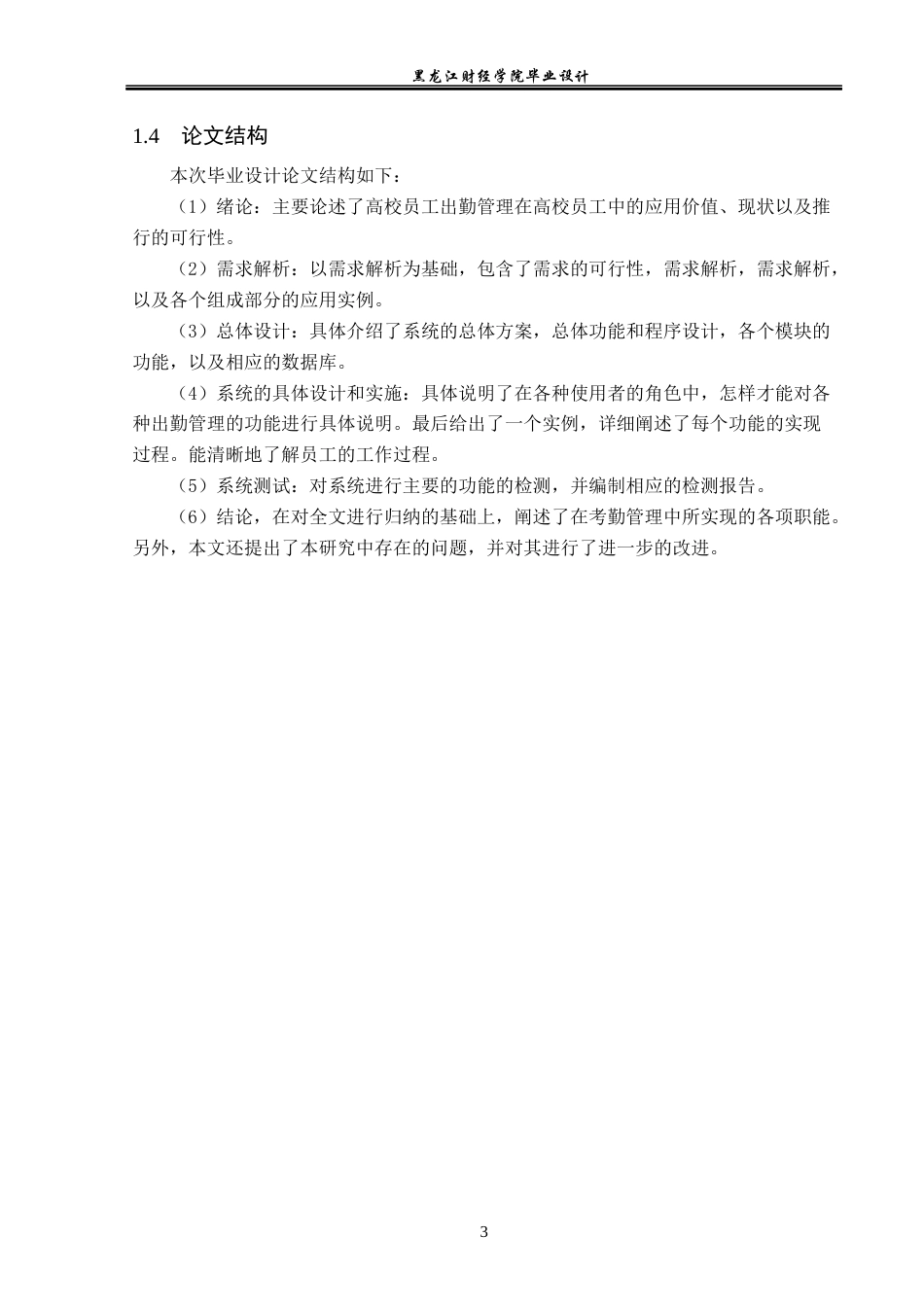 黑龙江财经学院毕业设计

1.4　论文结构

本次毕业设计论文结构如下：

（1）绪论：主要论述了高校员工出勤管理在高校员工中的应用价值、现状以及推行的可行性。

（2）需求解析：以需求解析为基础，包含了需求的可行性，需求解析，需求解析，以及各个组成部分的应用实例。

（3）总体设计：具体介绍了系统的总体方案，总体功能和程序设计，各个模块的功能，以及相应的数据库。

（4）系统的具体设计和实施：具体说明了在各种使用者的角色中，怎样才能对各种出勤管理的功能进行具体说明。最后给出了一个实例，详细阐述了每个功能的实现过程。能清晰地了解员工的工作过程。

（5）系统测试：对系统进行主要的功能的检测，并编制相应的检测报告。

（6）结论，在对全文进行归纳的基础上，阐述了在考勤管理中所实现的各项职能。另外，本文还提出了本研究中存在的问题，并对其进行了进一步的改进。

3